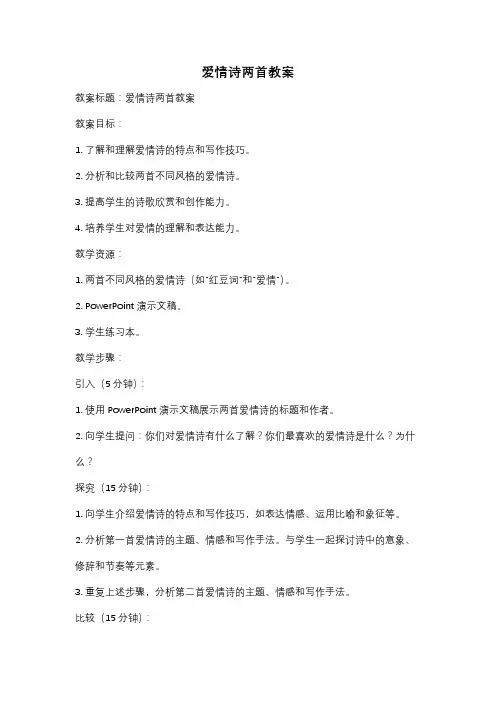 爱情诗两首教案

教案标题：爱情诗两首教案

教案目标：

1. 了解和理解爱情诗的特点和写作技巧。

2. 分析和比较两首不同风格的爱情诗。

3. 提高学生的诗歌欣赏和创作能力。

4. 培养学生对爱情的理解和表达能力。

教学资源：

1. 两首不同风格的爱情诗（如"红豆词"和"爱情"）。

2. PowerPoint 演示文稿。

3. 学生练习本。

教学步骤：

引入（5 分钟）：

1. 使用 PowerPoint 演示文稿展示两首爱情诗的标题和作者。

2. 向学生提问：你们对爱情诗有什么了解？你们最喜欢的爱情诗是什么？为什么？

探究（15 分钟）：

1. 向学生介绍爱情诗的特点和写作技巧，如表达情感、运用比喻和象征等。

2. 分析第一首爱情诗的主题、情感和写作手法。与学生一起探讨诗中的意象、修辞和节奏等元素。

3. 重复上述步骤，分析第二首爱情诗的主题、情感和写作手法。

比较（15 分钟）：